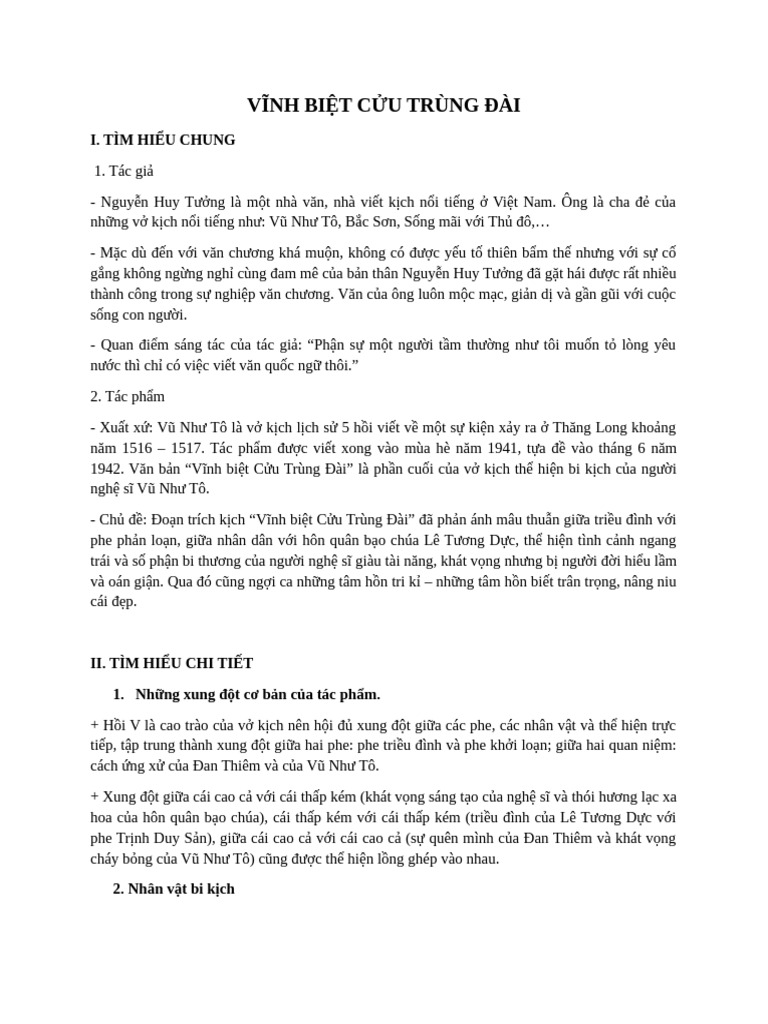 VĨNH BIỆT CỬU TRÙNG ĐÀI

I. TÌM HIỂU CHUNG

1. Tác giả

- Nguyễn Huy Tưởng là một nhà văn, nhà viết kịch nổi tiếng ở Việt Nam. Ông là cha đẻ của những vở kịch nổi tiếng như: Vũ Như Tô, Bắc Sơn, Sống mãi với Thủ đô,…

- Mặc dù đến với văn chương khá muộn, không có được yếu tố thiên bẩm thế nhưng với sự cố gắng không ngừng nghỉ cùng đam mê của bản thân Nguyễn Huy Tưởng đã gặt hái được rất nhiều thành công trong sự nghiệp văn chương. Văn của ông luôn mộc mạc, giản dị và gần gũi với cuộc sống con người.

- Quan điểm sáng tác của tác giả: “Phận sự một người tầm thường như tôi muốn tỏ lòng yêu nước thì chỉ có việc viết văn quốc ngữ thôi.”

2. Tác phẩm

- Xuất xứ: Vũ Như Tô là vở kịch lịch sử 5 hồi viết về một sự kiện xảy ra ở Thăng Long khoảng năm 1516 – 1517. Tác phẩm được viết xong vào mùa hè năm 1941, tựa đề vào tháng 6 năm 1942. Văn bản “Vĩnh biệt Cửu Trùng Đài” là phần cuối của vở kịch thể hiện bi kịch của người nghệ sĩ Vũ Như Tô.

- Chủ đề: Đoạn trích kịch “Vĩnh biệt Cửu Trùng Đài” đã phản ánh mâu thuẫn giữa triều đình với phe phản loạn, giữa nhân dân với hôn quân bạo chúa Lê Tương Dực, thể hiện tình cảnh ngang trái và số phận bi thương của người nghệ sĩ giàu tài năng, khát vọng nhưng bị người đời hiểu lầm và oán giận. Qua đó cũng ngợi ca những tâm hồn tri kỉ – những tâm hồn biết trân trọng, nâng niu cái đẹp.

II. TÌM HIỂU CHI TIẾT

1. Những xung đột cơ bản của tác phẩm.

+ Hồi V là cao trào của vở kịch nên hội đủ xung đột giữa các phe, các nhân vật và thể hiện trực tiếp, tập trung thành xung đột giữa hai phe: phe triều đình và phe khởi loạn; giữa hai quan niệm: cách ứng xử của Đan Thiềm và của Vũ Như Tô.

+ Xung đột giữa cái cao cả với cái thấp kém (khát vọng sáng tạo của nghệ sĩ và thói hương lạc xa hoa của hôn quân bạo chúa), cái thấp kém với cái thấp kém (triều đình của Lê Tương Dực với phe Trịnh Duy Sản), giữa cái cao cả với cái cao cả (sự quên mình của Đan Thiềm và khát vọng cháy bỏng của Vũ Như Tô) cũng được thể hiện lồng ghép vào nhau.

2. Nhân vật bi kịch